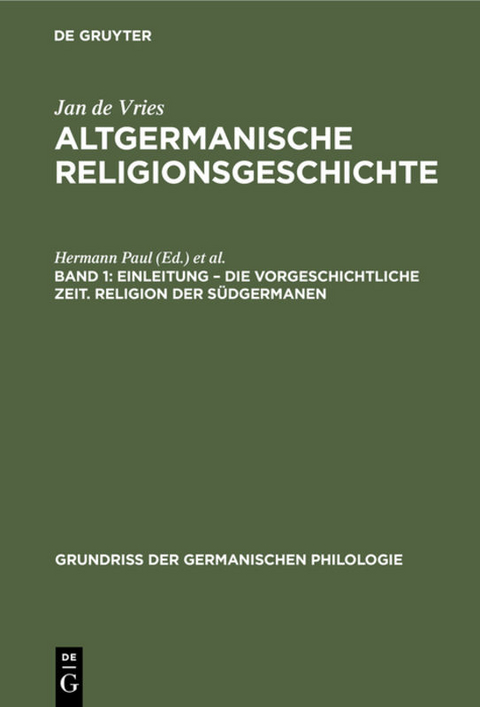 DE GRUYTER

Jan de Vries
ALTGERMANISCHE RELIGIONSGESCHICHTE

Hermann Paul (Ed.) et al.
BAND 1: EINLEITUNG – DIE VORGESCHICHTLICHE ZEIT. RELIGION DER SÜDGERMANEN

GRUNDRISS DER GERMANISCHEN PHILOLOGIE

DE
G